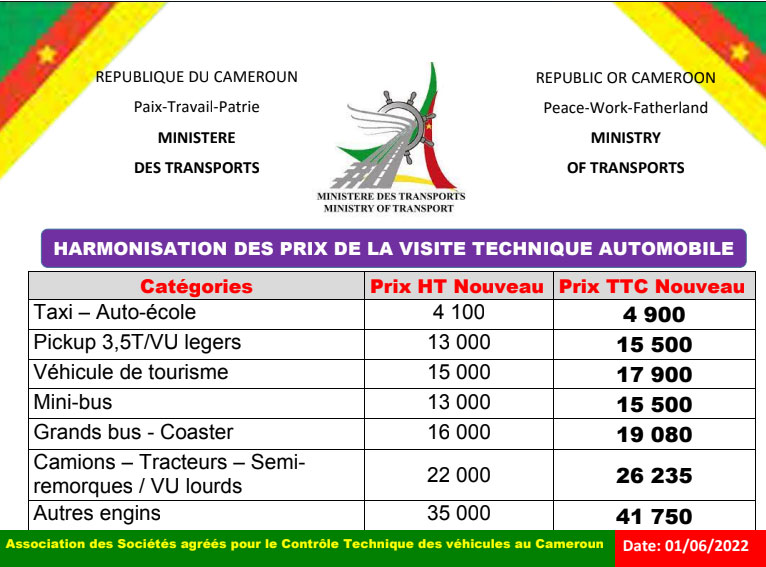 REPUBLIQUE DU CAMEROUN
Paix-Travail-Patrie
MINISTERE
DES TRANSPORTS

MINISTERE DES TRANSPORTS
MINISTRY OF TRANSPORT

REPUBLIC OR CAMEROON
Peace-Work-Fatherland
MINISTRY
OF TRANSPORTS

HARMONISATION DES PRIX DE LA VISITE TECHNIQUE AUTOMOBILE

| Catégories | Prix HT Nouveau | Prix TTC Nouveau |
|---|---|---|
| Taxi – Auto-école | 4 100 | 4 900 |
| Pickup 3,5T/VU legers | 13 000 | 15 500 |
| Véhicule de tourisme | 15 000 | 17 900 |
| Mini-bus | 13 000 | 15 500 |
| Grands bus - Coaster | 16 000 | 19 080 |
| Camions – Tracteurs – Semi-remorques / VU lourds | 22 000 | 26 235 |
| Autres engins | 35 000 | 41 750 |

Association des Sociétés agréés pour le Contrôle Technique des véhicules au Cameroun
Date: 01/06/2022